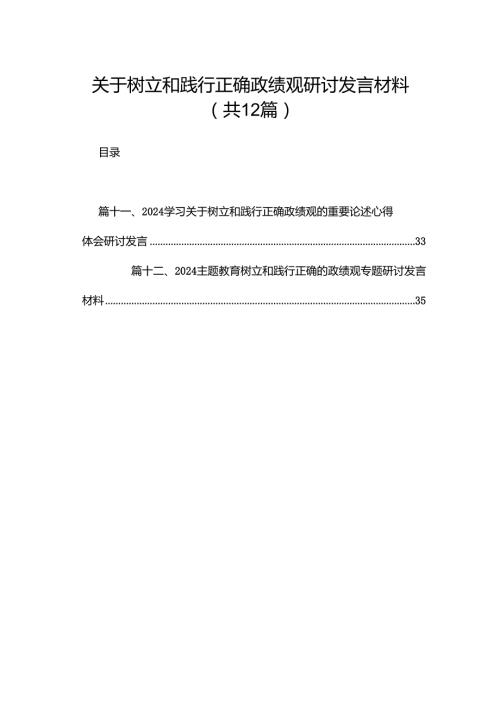 关于树立和践行正确政绩观研讨发言材料
（共12篇）

目录

篇十一、2024学习关于树立和践行正确政绩观的重要论述心得体会研讨发言......33

篇十二、2024主题教育树立和践行正确的政绩观专题研讨发言材料......35